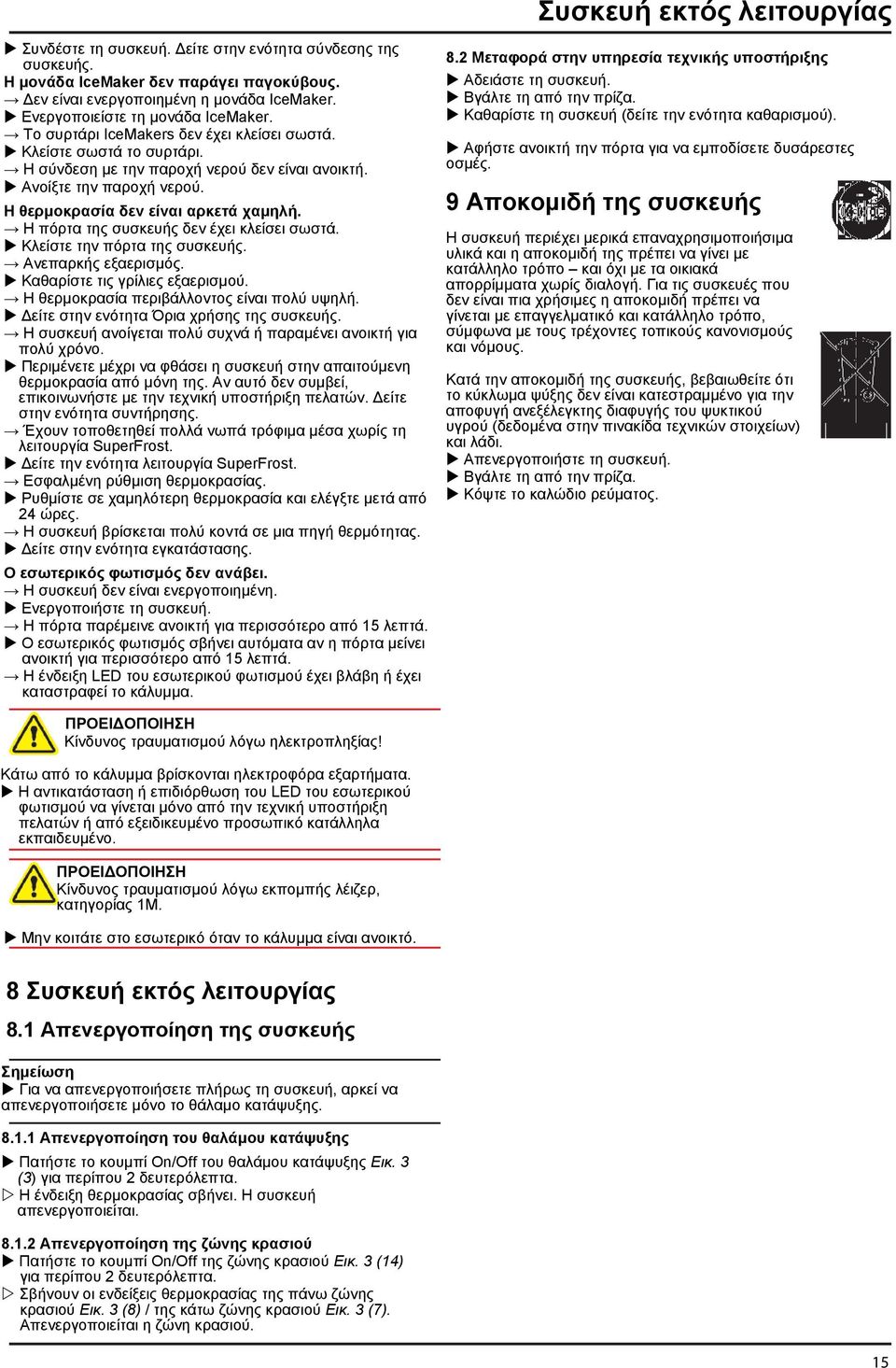 Συσκευή εκτός λειτουργίας

▶ Συνδέστε τη συσκευή. Δείτε στην ενότητα σύνδεσης της συσκευής.
Η μονάδα IceMaker δεν παράγει παγοκύβους.
→ Δεν είναι ενεργοποιημένη η μονάδα IceMaker.
▶ Ενεργοποιείστε τη μονάδα IceMaker.
→ Το συρτάρι IceMakers δεν έχει κλείσει σωστά.
▶ Κλείστε σωστά το συρτάρι.
→ Η σύνδεση με την παροχή νερού δεν είναι ανοικτή.
▶ Ανοίξτε την παροχή νερού.
Η θερμοκρασία δεν είναι αρκετά χαμηλή.
→ Η πόρτα της συσκευής δεν έχει κλείσει σωστά.
▶ Κλείστε την πόρτα της συσκευής.
→ Ανεπαρκής εξαερισμός.
▶ Καθαρίστε τις γρίλιες εξαερισμού.
→ Η θερμοκρασία περιβάλλοντος είναι πολύ υψηλή.
▶ Δείτε στην ενότητα Όρια χρήσης της συσκευής.
→ Η συσκευή ανοίγεται πολύ συχνά ή παραμένει ανοικτή για πολύ χρόνο.
▶ Περιμένετε μέχρι να φθάσει η συσκευή στην απαιτούμενη θερμοκρασία από μόνη της. Αν αυτό δεν συμβεί, επικοινωνήστε με την τεχνική υποστήριξη πελατών. Δείτε στην ενότητα συντήρησης.
→ Έχουν τοποθετηθεί πολλά νωπά τρόφιμα μέσα χωρίς τη λειτουργία SuperFrost.
▶ Δείτε την ενότητα λειτουργία SuperFrost.
→ Εσφαλμένη ρύθμιση θερμοκρασίας.
▶ Ρυθμίστε σε χαμηλότερη θερμοκρασία και ελέγξτε μετά από 24 ώρες.
→ Η συσκευή βρίσκεται πολύ κοντά σε μια πηγή θερμότητας.
▶ Δείτε στην ενότητα εγκατάστασης.
Ο εσωτερικός φωτισμός δεν ανάβει.
→ Η συσκευή δεν είναι ενεργοποιημένη.
▶ Ενεργοποιήστε τη συσκευή.
→ Η πόρτα παρέμεινε ανοικτή για περισσότερο από 15 λεπτά.
▶ Ο εσωτερικός φωτισμός σβήνει αυτόματα αν η πόρτα μείνει ανοικτή για περισσότερο από 15 λεπτά.
→ Η ένδειξη LED του εσωτερικού φωτισμού έχει βλάβη ή έχει καταστραφεί το κάλυμμα.

ΠΡΟΕΙΔΟΠΟΙΗΣΗ
Κίνδυνος τραυματισμού λόγω ηλεκτροπληξίας!

Κάτω από το κάλυμμα βρίσκονται ηλεκτροφόρα εξαρτήματα.
▶ Η αντικατάσταση ή επιδιόρθωση του LED του εσωτερικού φωτισμού να γίνεται μόνο από την τεχνική υποστήριξη πελατών ή από εξειδικευμένο προσωπικό κατάλληλα εκπαιδευμένο.

ΠΡΟΕΙΔΟΠΟΙΗΣΗ
Κίνδυνος τραυματισμού λόγω εκπομπής λέιζερ, κατηγορίας 1M.

▶ Μην κοιτάτε στο εσωτερικό όταν το κάλυμμα είναι ανοικτό.

8 Συσκευή εκτός λειτουργίας

8.1 Απενεργοποίηση της συσκευής

Σημείωση
▶ Για να απενεργοποιήσετε πλήρως τη συσκευή, αρκεί να απενεργοποιήσετε μόνο το θάλαμο κατάψυξης.

8.1.1 Απενεργοποίηση του θαλάμου κατάψυξης
▶ Πατήστε το κουμπί On/Off του θαλάμου κατάψυξης Εικ. 3 (3) για περίπου 2 δευτερόλεπτα.
▷ Η ένδειξη θερμοκρασίας σβήνει. Η συσκευή απενεργοποιείται.

8.1.2 Απενεργοποίηση της ζώνης κρασιού
▶ Πατήστε το κουμπί On/Off της ζώνης κρασιού Εικ. 3 (14) για περίπου 2 δευτερόλεπτα.
▷ Σβήνουν οι ενδείξεις θερμοκρασίας της πάνω ζώνης κρασιού Εικ. 3 (8) / της κάτω ζώνης κρασιού Εικ. 3 (7). Απενεργοποιείται η ζώνη κρασιού.

8.2 Μεταφορά στην υπηρεσία τεχνικής υποστήριξης
▶ Αδειάστε τη συσκευή.
▶ Βγάλτε τη από την πρίζα.
▶ Καθαρίστε τη συσκευή (δείτε την ενότητα καθαρισμού).

▶ Αφήστε ανοικτή την πόρτα για να εμποδίσετε δυσάρεστες οσμές.

9 Αποκομιδή της συσκευής
Η συσκευή περιέχει μερικά επαναχρησιμοποιήσιμα υλικά και η αποκομιδή της πρέπει να γίνει με κατάλληλο τρόπο – και όχι με τα οικιακά απορρίμματα χωρίς διαλογή. Για τις συσκευές που δεν είναι πια χρήσιμες η αποκομιδή πρέπει να γίνεται με επαγγελματικό και κατάλληλο τρόπο, σύμφωνα με τους τρέχοντες τοπικούς κανονισμούς και νόμους.

Κατά την αποκομιδή της συσκευής, βεβαιωθείτε ότι το κύκλωμα ψύξης δεν είναι κατεστραμμένο για την αποφυγή ανεξέλεγκτης διαφυγής του ψυκτικού υγρού (δεδομένα στην πινακίδα τεχνικών στοιχείων) και λάδι.
▶ Απενεργοποιήστε τη συσκευή.
▶ Βγάλτε τη από την πρίζα.
▶ Κόψτε το καλώδιο ρεύματος.

15